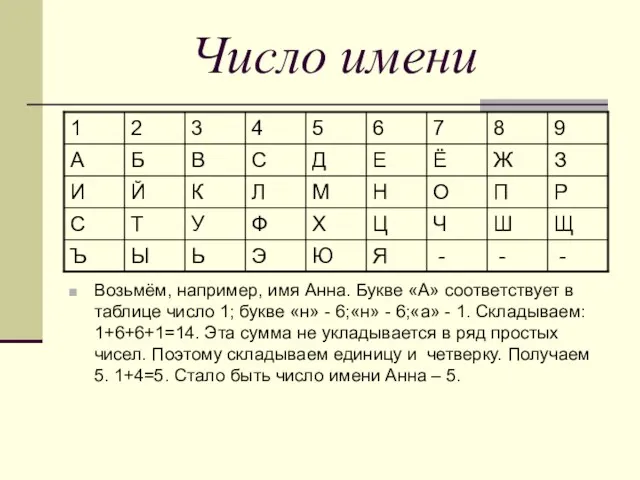 Число имени

| 1 | 2 | 3 | 4 | 5 | 6 | 7 | 8 | 9 |
|---|---|---|---|---|---|---|---|---|
| А | Б | В | С | Д | Е | Ё | Ж | З |
| И | Й | К | Л | М | Н | О | П | Р |
| С | Т | У | Ф | Х | Ц | Ч | Ш | Щ |
| Ъ | Ы | Ь | Э | Ю | Я | - | - | - |

Возьмём, например, имя Анна. Букве «А» соответствует в таблице число 1; букве «н» - 6;«н» - 6;«а» - 1. Складываем: 1+6+6+1=14. Эта сумма не укладывается в ряд простых чисел. Поэтому складываем единицу и четверку. Получаем 5. 1+4=5. Стало быть число имени Анна – 5.